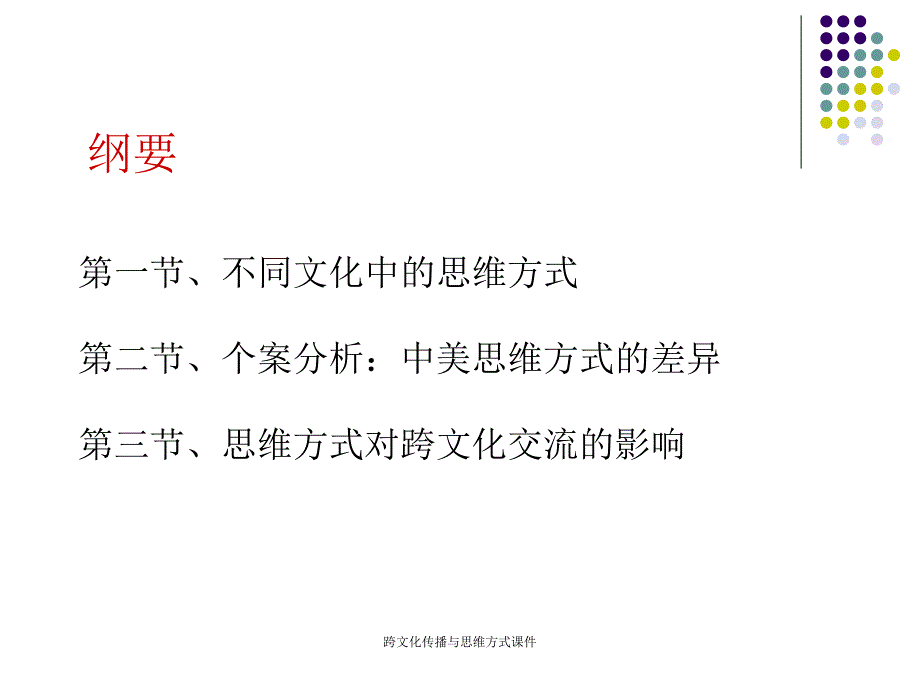 纲要

第一节、不同文化中的思维方式

第二节、个案分析：中美思维方式的差异

第三节、思维方式对跨文化交流的影响

跨文化传播与思维方式课件